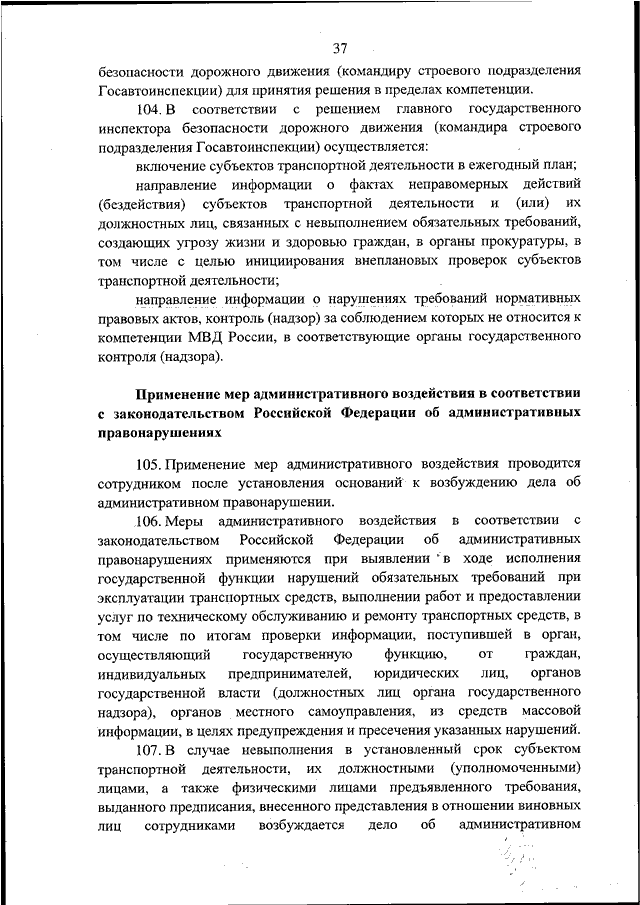 37

безопасности дорожного движения (командиру строевого подразделения Госавтоинспекции) для принятия решения в пределах компетенции.

104. В соответствии с решением главного государственного инспектора безопасности дорожного движения (командира строевого подразделения Госавтоинспекции) осуществляется:

включение субъектов транспортной деятельности в ежегодный план;

направление информации о фактах неправомерных действий (бездействия) субъектов транспортной деятельности и (или) их должностных лиц, связанных с невыполнением обязательных требований, создающих угрозу жизни и здоровью граждан, в органы прокуратуры, в том числе с целью инициирования внеплановых проверок субъектов транспортной деятельности;

направление информации о нарушениях требований нормативных правовых актов, контроль (надзор) за соблюдением которых не относится к компетенции МВД России, в соответствующие органы государственного контроля (надзора).

Применение мер административного воздействия в соответствии с законодательством Российской Федерации об административных правонарушениях

105. Применение мер административного воздействия проводится сотрудником после установления оснований к возбуждению дела об административном правонарушении.

106. Меры административного воздействия в соответствии с законодательством Российской Федерации об административных правонарушениях применяются при выявлении в ходе исполнения государственной функции нарушений обязательных требований при эксплуатации транспортных средств, выполнении работ и предоставлении услуг по техническому обслуживанию и ремонту транспортных средств, в том числе по итогам проверки информации, поступившей в орган, осуществляющий государственную функцию, от граждан, индивидуальных предпринимателей, юридических лиц, органов государственной власти (должностных лиц органа государственного надзора), органов местного самоуправления, из средств массовой информации, в целях предупреждения и пресечения указанных нарушений.

107. В случае невыполнения в установленный срок субъектом транспортной деятельности, их должностными (уполномоченными) лицами, а также физическими лицами предъявленного требования, выданного предписания, внесенного представления в отношении виновных лиц сотрудниками возбуждается дело об административном